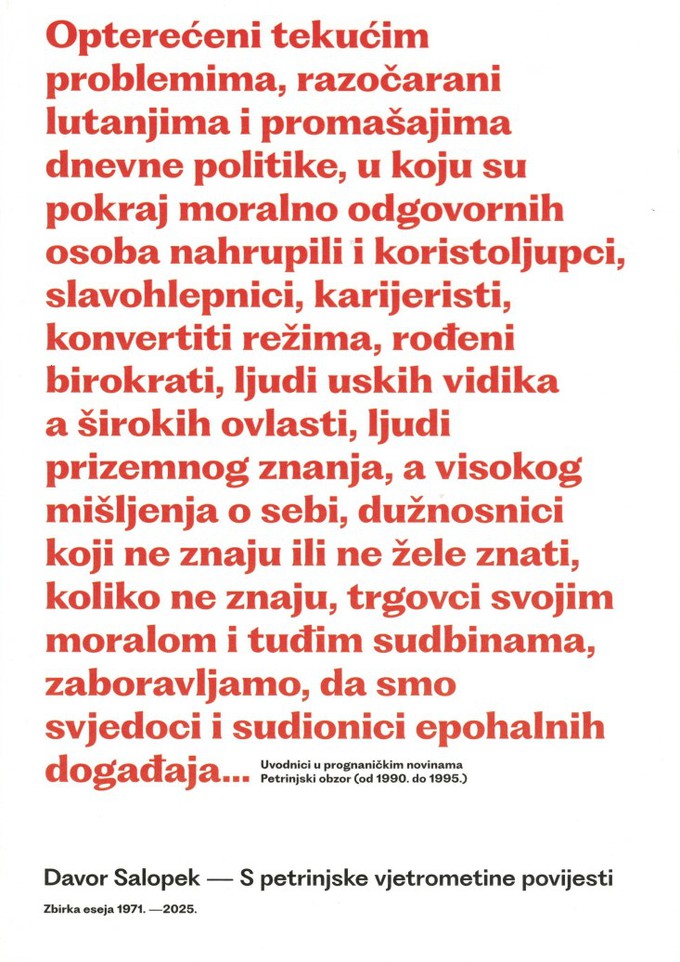 Opterećeni tekućim problemima, razočarani lutanjima i promašajima dnevne politike, u koju su pokraj moralno odgovornih osoba nahrupili i koristoljupci, slavohlepnici, karijeristi, konvertiti režima, rođeni birokrati, ljudi uskih vidika a širokih ovlasti, ljudi prizemnog znanja, a visokog mišljenja o sebi, dužnosnici koji ne znaju ili ne žele znati, koliko ne znaju, trgovci svojim moralom i tuđim sudbinama, zaboravljamo, da smo svjedoci i sudionici epohalnih događaja...

Uvodnici u prognaničkim novinama Petrinjski obzor (od 1990. do 1995.)

Davor Salopek — S petrinjske vjetrometine povijesti

Zbirka eseja 1971. —2025.